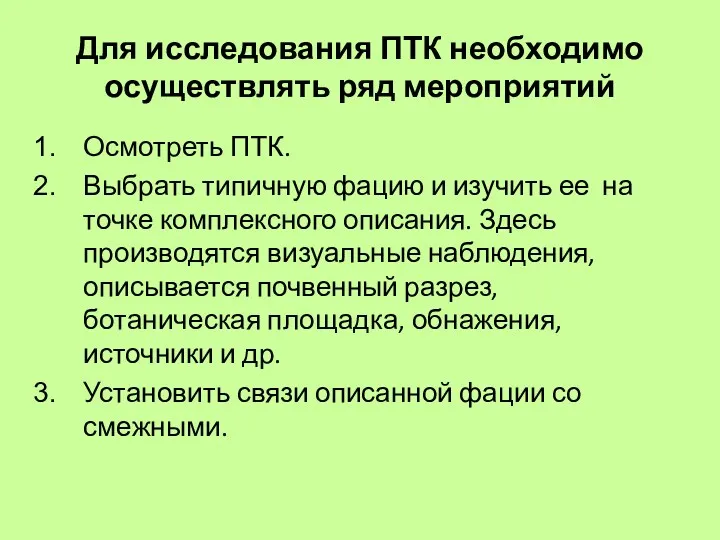 Для исследования ПТК необходимо осуществлять ряд мероприятий

1. Осмотреть ПТК.
2. Выбрать типичную фацию и изучить ее на точке комплексного описания. Здесь производятся визуальные наблюдения, описывается почвенный разрез, ботаническая площадка, обнажения, источники и др.
3. Установить связи описанной фации со смежными.